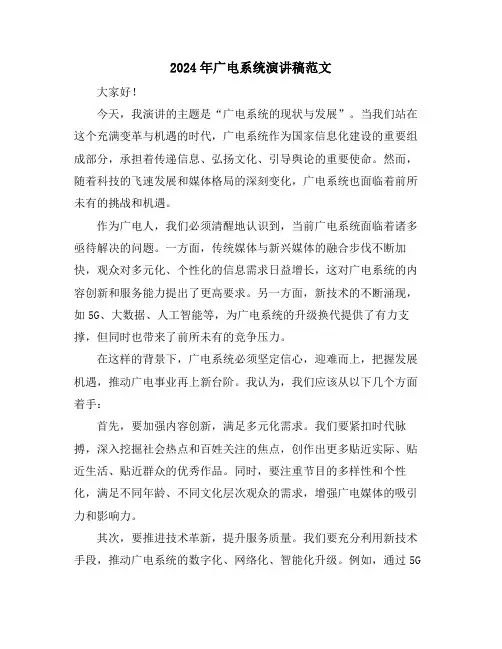 2024年广电系统演讲稿范文

大家好！

今天，我演讲的主题是“广电系统的现状与发展”。当我们站在这个充满变革与机遇的时代，广电系统作为国家信息化建设的重要组成部分，承担着传递信息、弘扬文化、引导舆论的重要使命。然而，随着科技的飞速发展和媒体格局的深刻变化，广电系统也面临着前所未有的挑战和机遇。

作为广电人，我们必须清醒地认识到，当前广电系统面临着诸多亟待解决的问题。一方面，传统媒体与新兴媒体的融合步伐不断加快，观众对多元化、个性化的信息需求日益增长，这对广电系统的内容创新和服务能力提出了更高要求。另一方面，新技术的不断涌现，如5G、大数据、人工智能等，为广电系统的升级换代提供了有力支撑，但同时也带来了前所未有的竞争压力。

在这样的背景下，广电系统必须坚定信心，迎难而上，把握发展机遇，推动广电事业再上新台阶。我认为，我们应该从以下几个方面着手：

首先，要加强内容创新，满足多元化需求。我们要紧扣时代脉搏，深入挖掘社会热点和百姓关注的焦点，创作出更多贴近实际、贴近生活、贴近群众的优秀作品。同时，要注重节目的多样性和个性化，满足不同年龄、不同文化层次观众的需求，增强广电媒体的吸引力和影响力。

其次，要推进技术革新，提升服务质量。我们要充分利用新技术手段，推动广电系统的数字化、网络化、智能化升级。例如，通过5G